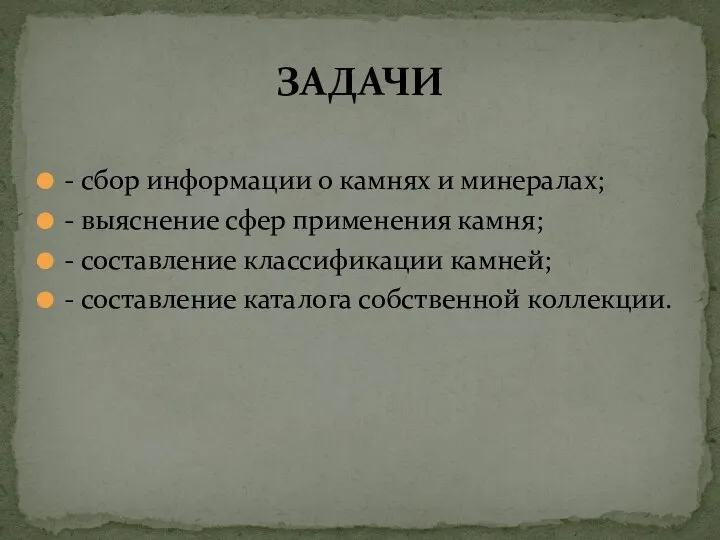 ЗАДАЧИ

- сбор информации о камнях и минералах;
- выяснение сфер применения камня;
- составление классификации камней;
- составление каталога собственной коллекции.